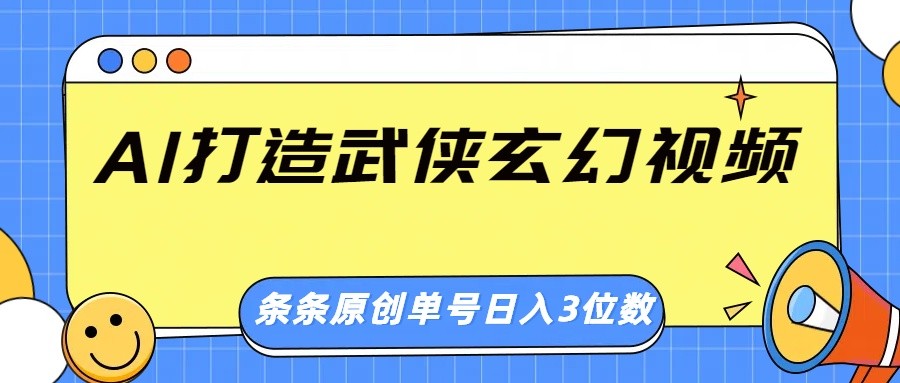 AI打造武侠玄幻视频

条条原创单号日入3位数